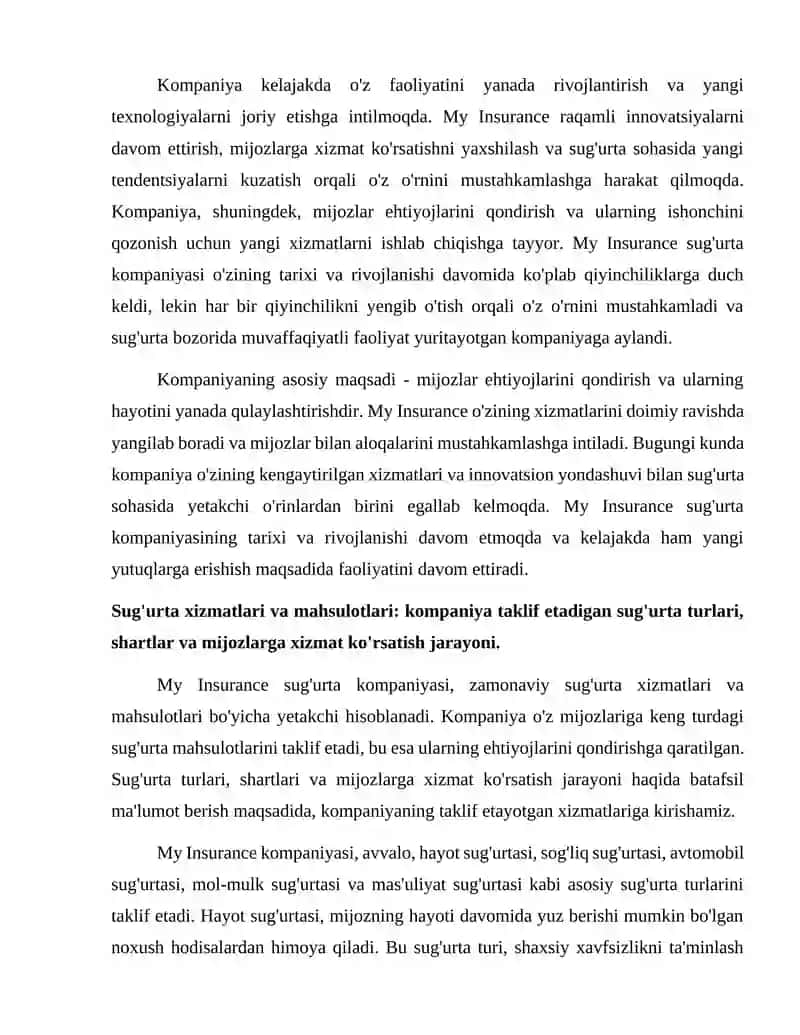 Kompaniya kelajakda o'z faoliyatini yanada rivojlantirish va yangi texnologiyalarni joriy etishga intilmoqda. My Insurance raqamli innovatsiyalarni davom ettirish, mijozlarga xizmat ko'rsatishni yaxshilash va sug'urta sohasida yangi tendentsiyalarni kuzatish orqali o'z o'rnini mustahkamlashga harakat qilmoqda. Kompaniya, shuningdek, mijozlar ehtiyojlarini qondirish va ularning ishonchini qozonish uchun yangi xizmatlarni ishlab chiqishga tayyor. My Insurance sug'urta kompaniyasi o'zining tarixi va rivojlanishi davomida ko'plab qiyinchiliklarga duch keldi, lekin har bir qiyinchilikni yengib o'tish orqali o'z o'rnini mustahkamladi va sug'urta bozorida muvaffaqiyatli faoliyat yuritayotgan kompaniyaga aylandi.

Kompaniyaning asosiy maqsadi - mijozlar ehtiyojlarini qondirish va ularning hayotini yanada qulaylashtirishdir. My Insurance o'zining xizmatlarini doimiy ravishda yangilab boradi va mijozlar bilan aloqalarini mustahkamlashga intiladi. Bugungi kunda kompaniya o'zining kengaytirilgan xizmatlari va innovatsion yondashuvi bilan sug'urta sohasida yetakchi o'rinlardan birini egallab kelmoqda. My Insurance sug'urta kompaniyasining tarixi va rivojlanishi davom etmoqda va kelajakda ham yangi yutuqlarga erishish maqsadida faoliyatini davom ettiradi.

Sug'urta xizmatlari va mahsulotlari: kompaniya taklif etadigan sug'urta turlari, shartlar va mijozlarga xizmat ko'rsatish jarayoni.

My Insurance sug'urta kompaniyasi, zamonaviy sug'urta xizmatlari va mahsulotlari bo'yicha yetakchi hisoblanadi. Kompaniya o'z mijozlariga keng turdagi sug'urta mahsulotlarini taklif etadi, bu esa ularning ehtiyojlarini qondirishga qaratilgan. Sug'urta turlari, shartlari va mijozlarga xizmat ko'rsatish jarayoni haqida batafsil ma'lumot berish maqsadida, kompaniyaning taklif etayotgan xizmatlariga kirishamiz.

My Insurance kompaniyasi, avvalo, hayot sug'urtasi, sog'liq sug'urtasi, avtomobil sug'urtasi, mol-mulk sug'urtasi va mas'uliyat sug'urtasi kabi asosiy sug'urta turlarini taklif etadi. Hayot sug'urtasi, mijozning hayoti davomida yuz berishi mumkin bo'lgan noxush hodisalardan himoya qiladi. Bu sug'urta turi, shaxsiy xavfsizlikni ta'minlash